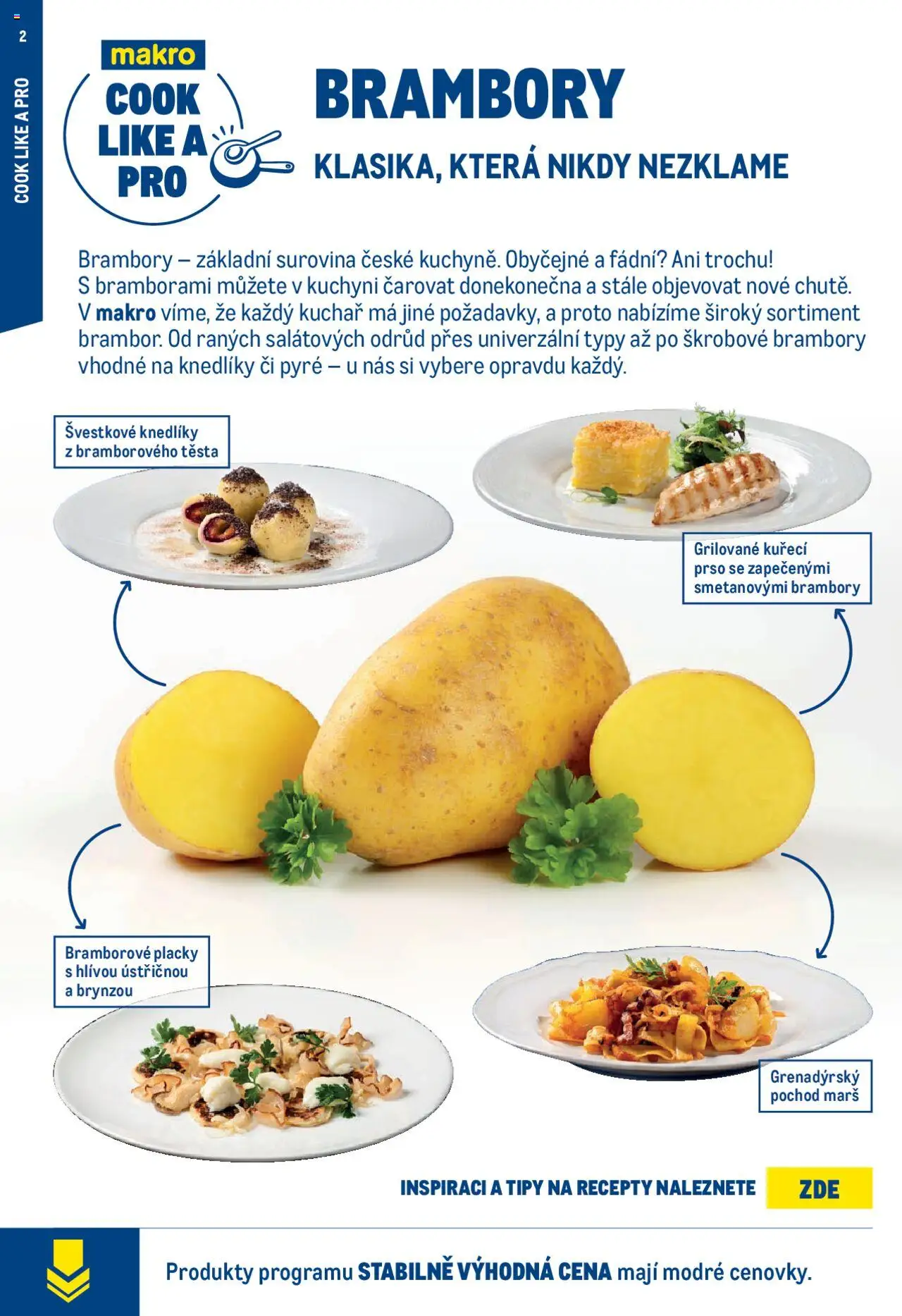 2

COOK LIKE A PRO

makro
COOK
LIKE A
PRO

BRAMBORY

KLASIKA, KTERÁ NIKDY NEZKLAME

Brambory – základní surovina české kuchyně. Obyčejné a fádní? Ani trochu! S bramborami můžete v kuchyni čarovat donekonečna a stále objevovat nové chutě. V makro víme, že každý kuchař má jiné požadavky, a proto nabízíme široký sortiment brambor. Od raných salátových odrůd přes univerzální typy až po škrobové brambory vhodné na knedlíky či pyré – u nás si vybere opravdu každý.

Švestkové knedlíky
z bramborového těsta

Grilované kuřecí
prso se zapečenými
smetanovými brambory

Bramborové placky
s hlívou ústřičnou
a brynzou

Grenadýrský
pochod marš

INSPIRACI A TIPY NA RECEPTY NALEZNETE ZDE

Produkty programu STABILNĚ VÝHODNÁ CENA mají modré cenovky.